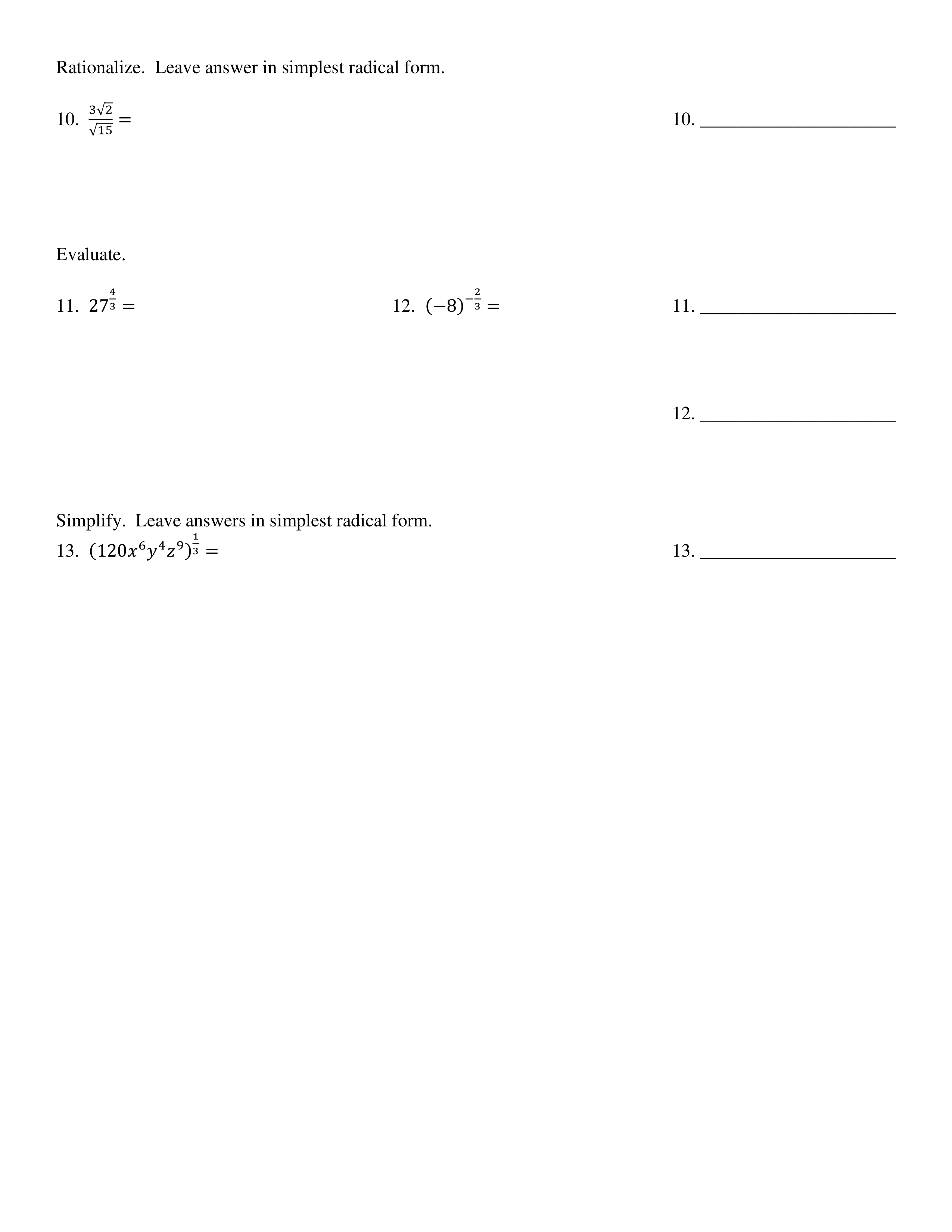 Rationalize. Leave answer in simplest radical form.

10. $\frac{3\sqrt{2}}{\sqrt{15}} =$

10. ____________________

Evaluate.

11. $27^{\frac{4}{3}} =$

12. $(-8)^{-\frac{2}{3}} =$

11. ____________________

12. ____________________

Simplify. Leave answers in simplest radical form.

13. $(120x^6y^4z^9)^{\frac{1}{3}} =$

13. ____________________